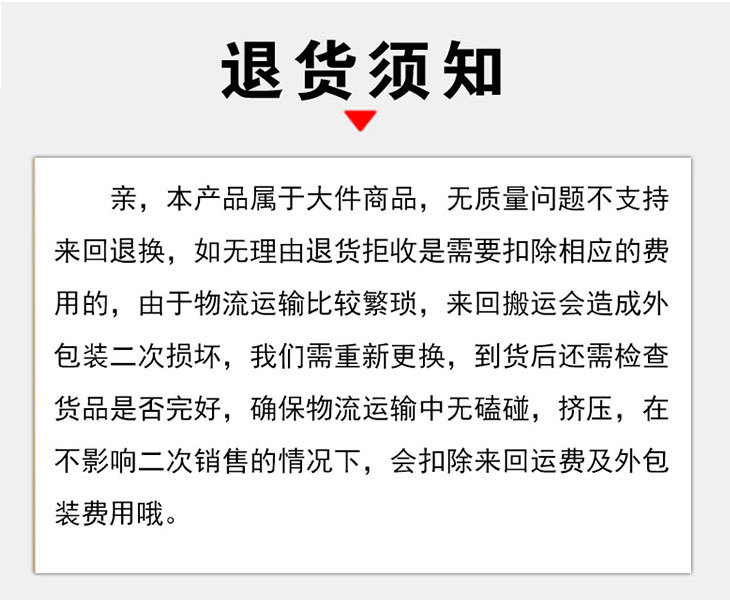 退货须知

亲，本产品属于大件商品，无质量问题不支持来回退换，如无理由退货拒收是需要扣除相应的费用的，由于物流运输比较繁琐，来回搬运会造成外包装二次损坏，我们需重新更换，到货后还需检查货品是否完好，确保物流运输中无磕碰，挤压，在不影响二次销售的情况下，会扣除来回运费及外包装费用哦。